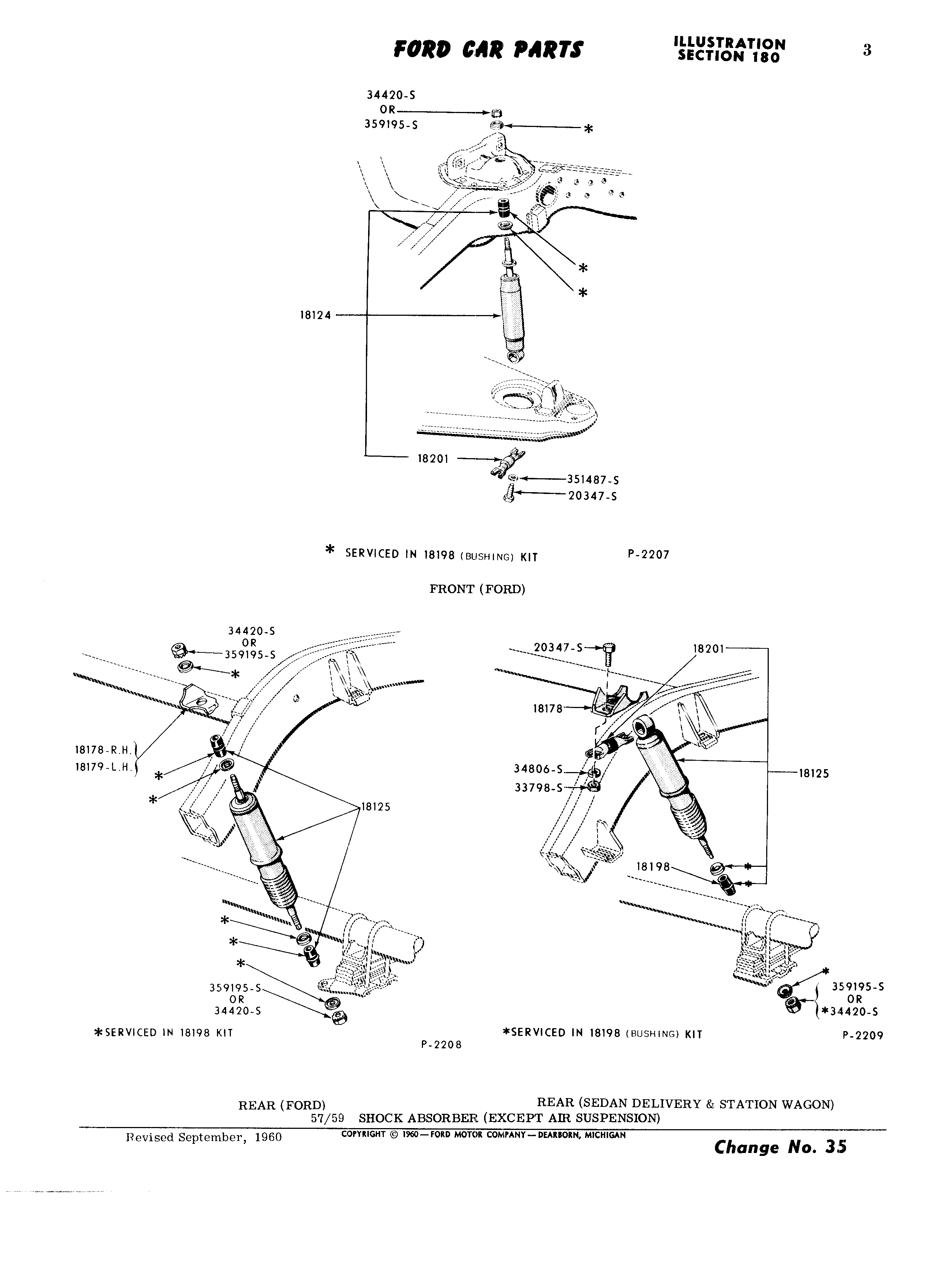 FORD CAR PARTS

ILLUSTRATION SECTION 180

3

34420-S OR 359195-S

*

*

*

18124

18201

351487-S

20347-S

* SERVICED IN 18198 (BUSHING) KIT

P-2207

FRONT (FORD)

34420-S OR 359195-S

*

18178-R.H.
18179-L.H.

*

*

18125

*

*

*

359195-S OR 34420-S

*SERVICED IN 18198 KIT

P-2208

20347-S

18201

18178

34806-S

33798-S

18125

18198

*

*

*

359195-S OR *34420-S

*SERVICED IN 18198 (BUSHING) KIT

P-2209

REAR (FORD)

REAR (SEDAN DELIVERY & STATION WAGON)

57/59 SHOCK ABSORBER (EXCEPT AIR SUSPENSION)

Revised September, 1960

COPYRIGHT © 1960—FORD MOTOR COMPANY—DEARBORN, MICHIGAN

Change No. 35